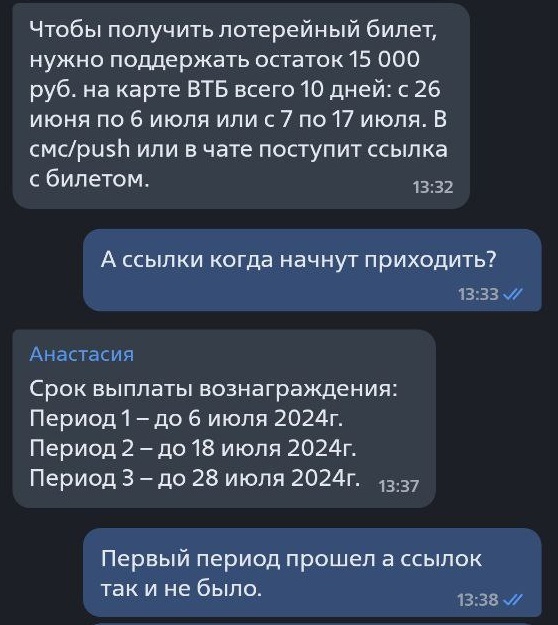 Чтобы получить лотерейный билет, нужно поддержать остаток 15 000 руб. на карте ВТБ всего 10 дней: с 26 июня по 6 июля или с 7 по 17 июля. В смс/push или в чате поступит ссылка с билетом.
13:32

А ссылки когда начнут приходить?
13:33

Анастасия
Срок выплаты вознаграждения:
Период 1 – до 6 июля 2024г.
Период 2 – до 18 июля 2024г.
Период 3 – до 28 июля 2024г.
13:37

Первый период прошел а ссылок так и не было.
13:38